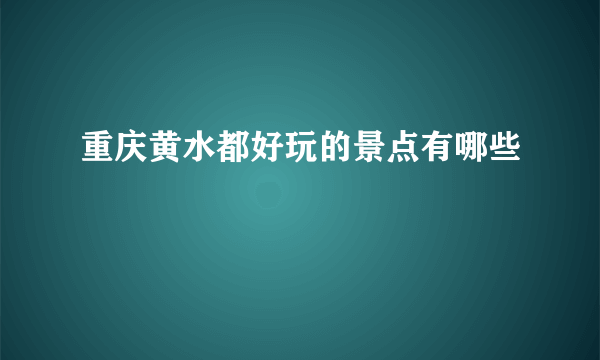 重庆黄水都好玩的景点有哪些